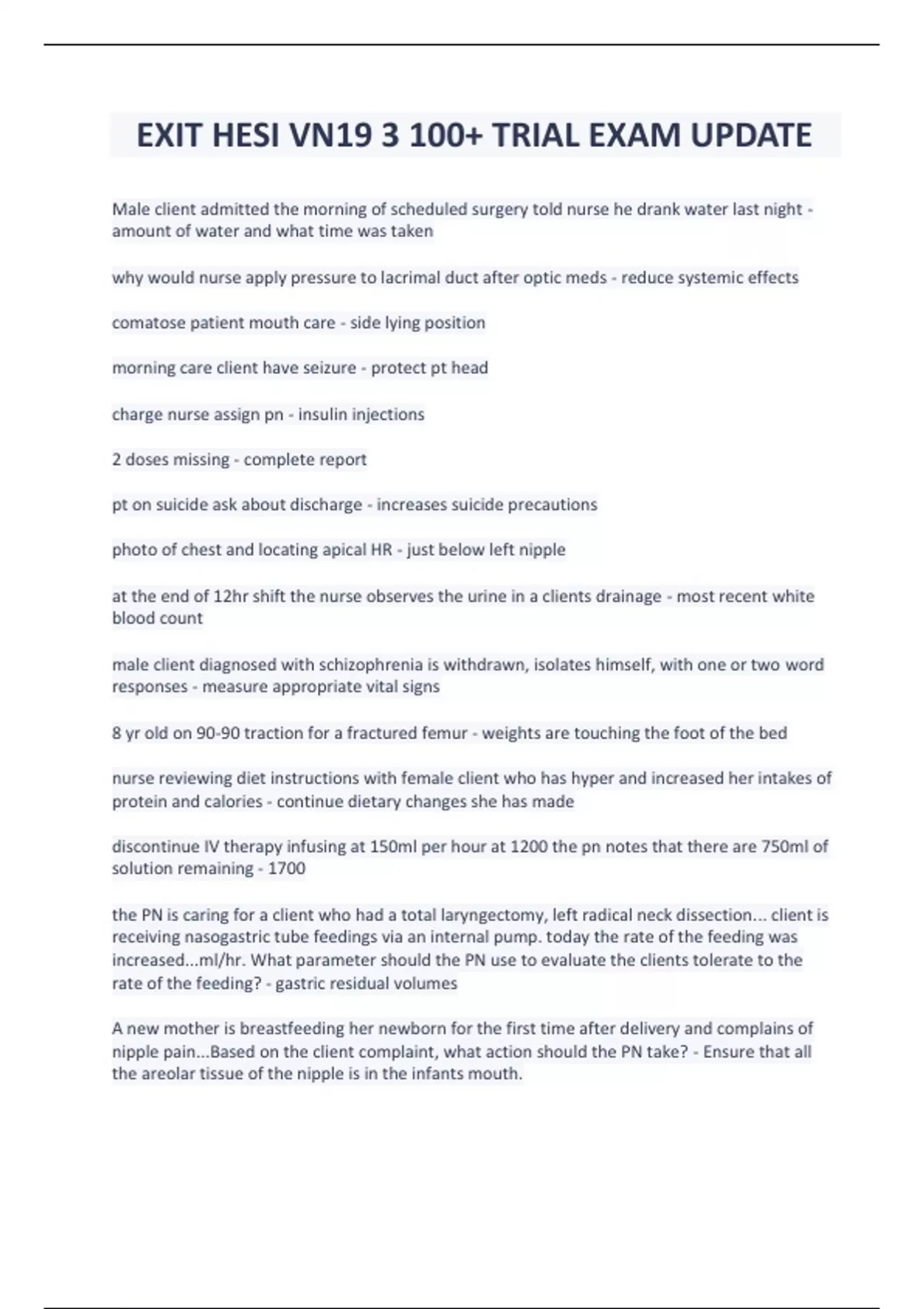 EXIT HESI VN19 3 100+ TRIAL EXAM UPDATE

Male client admitted the morning of scheduled surgery told nurse he drank water last night - amount of water and what time was taken

why would nurse apply pressure to lacrimal duct after optic meds - reduce systemic effects

comatose patient mouth care - side lying position

morning care client have seizure - protect pt head

charge nurse assign pn - insulin injections

2 doses missing - complete report

pt on suicide ask about discharge - increases suicide precautions

photo of chest and locating apical HR - just below left nipple

at the end of 12hr shift the nurse observes the urine in a clients drainage - most recent white blood count

male client diagnosed with schizophrenia is withdrawn, isolates himself, with one or two word responses - measure appropriate vital signs

8 yr old on 90-90 traction for a fractured femur - weights are touching the foot of the bed

nurse reviewing diet instructions with female client who has hyper and increased her intakes of protein and calories - continue dietary changes she has made

discontinue IV therapy infusing at 150ml per hour at 1200 the pn notes that there are 750ml of solution remaining - 1700

the PN is caring for a client who had a total laryngectomy, left radical neck dissection... client is receiving nasogastric tube feedings via an internal pump. today the rate of the feeding was increased...ml/hr. What parameter should the PN use to evaluate the clients tolerate to the rate of the feeding? - gastric residual volumes

A new mother is breastfeeding her newborn for the first time after delivery and complains of nipple pain...Based on the client complaint, what action should the PN take? - Ensure that all the areolar tissue of the nipple is in the infants mouth.